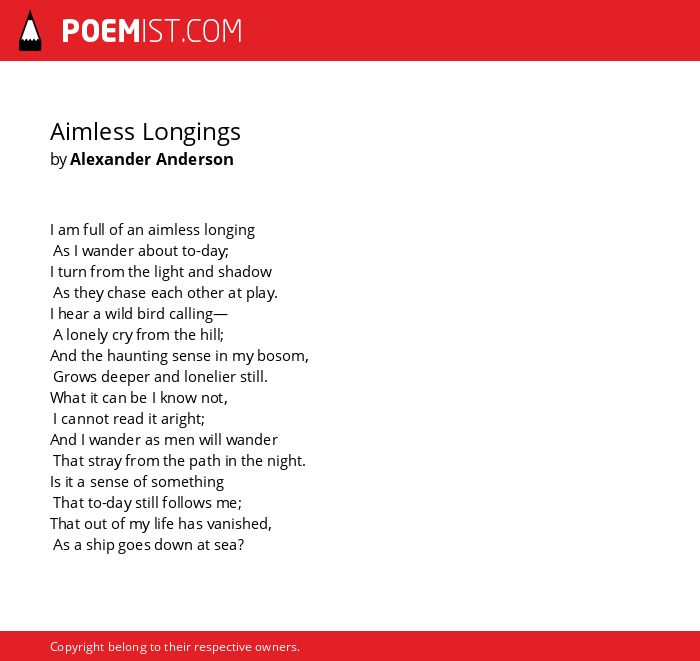 POEMIST.COM

Aimless Longings
by Alexander Anderson

I am full of an aimless longing
As I wander about to-day;
I turn from the light and shadow
As they chase each other at play.
I hear a wild bird calling—
A lonely cry from the hill;
And the haunting sense in my bosom,
Grows deeper and lonelier still.
What it can be I know not,
I cannot read it aright;
And I wander as men will wander
That stray from the path in the night.
Is it a sense of something
That to-day still follows me;
That out of my life has vanished,
As a ship goes down at sea?

Copyright belong to their respective owners.